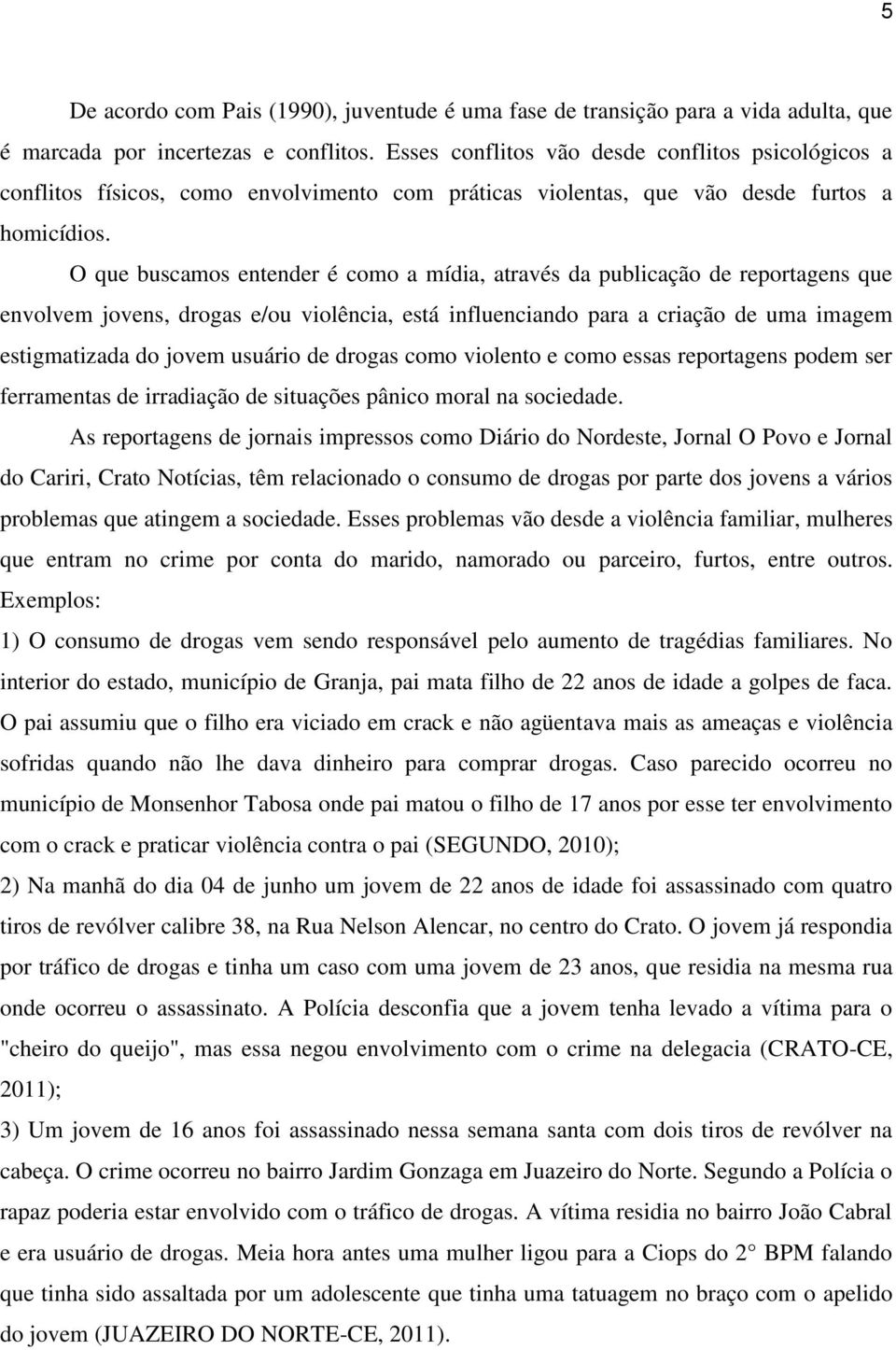 5

De acordo com Pais (1990), juventude é uma fase de transição para a vida adulta, que é marcada por incertezas e conflitos. Esses conflitos vão desde conflitos psicológicos a conflitos físicos, como envolvimento com práticas violentas, que vão desde furtos a homicídios.

O que buscamos entender é como a mídia, através da publicação de reportagens que envolvem jovens, drogas e/ou violência, está influenciando para a criação de uma imagem estigmatizada do jovem usuário de drogas como violento e como essas reportagens podem ser ferramentas de irradiação de situações pânico moral na sociedade.

As reportagens de jornais impressos como Diário do Nordeste, Jornal O Povo e Jornal do Cariri, Crato Notícias, têm relacionado o consumo de drogas por parte dos jovens a vários problemas que atingem a sociedade. Esses problemas vão desde a violência familiar, mulheres que entram no crime por conta do marido, namorado ou parceiro, furtos, entre outros. Exemplos:

1) O consumo de drogas vem sendo responsável pelo aumento de tragédias familiares. No interior do estado, município de Granja, pai mata filho de 22 anos de idade a golpes de faca. O pai assumiu que o filho era viciado em crack e não agüentava mais as ameaças e violência sofridas quando não lhe dava dinheiro para comprar drogas. Caso parecido ocorreu no município de Monsenhor Tabosa onde pai matou o filho de 17 anos por esse ter envolvimento com o crack e praticar violência contra o pai (SEGUNDO, 2010);

2) Na manhã do dia 04 de junho um jovem de 22 anos de idade foi assassinado com quatro tiros de revólver calibre 38, na Rua Nelson Alencar, no centro do Crato. O jovem já respondia por tráfico de drogas e tinha um caso com uma jovem de 23 anos, que residia na mesma rua onde ocorreu o assassinato. A Polícia desconfia que a jovem tenha levado a vítima para o "cheiro do queijo", mas essa negou envolvimento com o crime na delegacia (CRATO-CE, 2011);

3) Um jovem de 16 anos foi assassinado nessa semana santa com dois tiros de revólver na cabeça. O crime ocorreu no bairro Jardim Gonzaga em Juazeiro do Norte. Segundo a Polícia o rapaz poderia estar envolvido com o tráfico de drogas. A vítima residia no bairro João Cabral e era usuário de drogas. Meia hora antes uma mulher ligou para a Ciops do 2° BPM falando que tinha sido assaltada por um adolescente que tinha uma tatuagem no braço com o apelido do jovem (JUAZEIRO DO NORTE-CE, 2011).